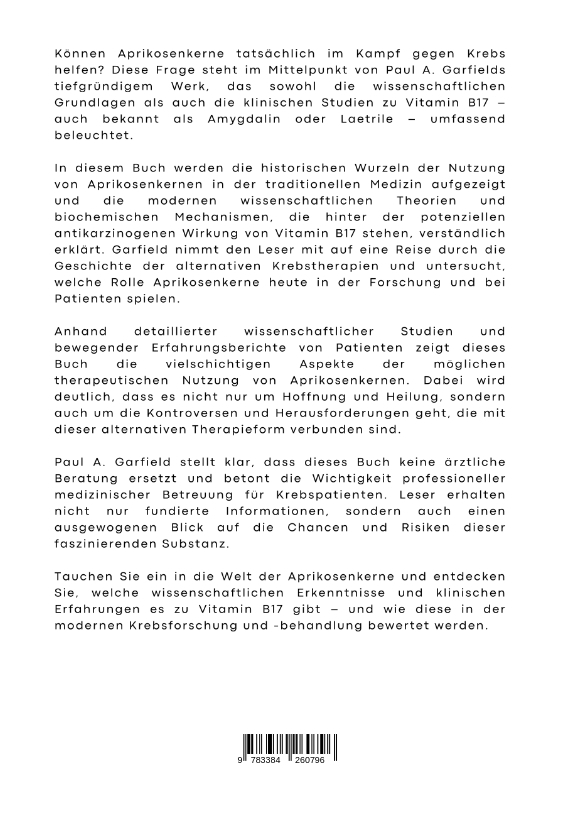 Können Aprikosenkerne tatsächlich im Kampf gegen Krebs helfen? Diese Frage steht im Mittelpunkt von Paul A. Garfields tiefgründigem Werk, das sowohl die wissenschaftlichen Grundlagen als auch die klinischen Studien zu Vitamin B17 – auch bekannt als Amygdalin oder Laetrile – umfassend beleuchtet.

In diesem Buch werden die historischen Wurzeln der Nutzung von Aprikosenkernen in der traditionellen Medizin aufgezeigt und die modernen wissenschaftlichen Theorien und biochemischen Mechanismen, die hinter der potenziellen antikarzinogenen Wirkung von Vitamin B17 stehen, verständlich erklärt. Garfield nimmt den Leser mit auf eine Reise durch die Geschichte der alternativen Krebstherapien und untersucht, welche Rolle Aprikosenkerne heute in der Forschung und bei Patienten spielen.

Anhand detaillierter wissenschaftlicher Studien und bewegender Erfahrungsberichte von Patienten zeigt dieses Buch die vielschichtigen Aspekte der möglichen therapeutischen Nutzung von Aprikosenkernen. Dabei wird deutlich, dass es nicht nur um Hoffnung und Heilung, sondern auch um die Kontroversen und Herausforderungen geht, die mit dieser alternativen Therapieform verbunden sind.

Paul A. Garfield stellt klar, dass dieses Buch keine ärztliche Beratung ersetzt und betont die Wichtigkeit professioneller medizinischer Betreuung für Krebspatienten. Leser erhalten nicht nur fundierte Informationen, sondern auch einen ausgewogenen Blick auf die Chancen und Risiken dieser faszinierenden Substanz.

Tauchen Sie ein in die Welt der Aprikosenkerne und entdecken Sie, welche wissenschaftlichen Erkenntnisse und klinischen Erfahrungen es zu Vitamin B17 gibt – und wie diese in der modernen Krebsforschung und -behandlung bewertet werden.

9 783384 260796